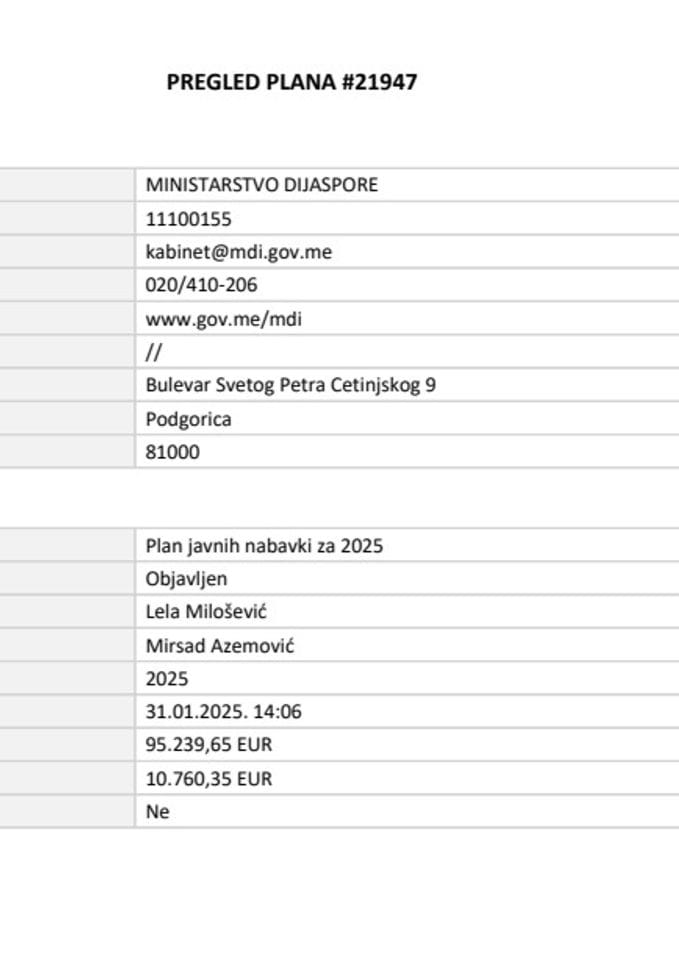 PREGLED PLANA #21947

| | |
|---|---|
| | MINISTARSTVO DIJASPORE |
| | 11100155 |
| | kabinet@mdi.gov.me |
| | 020/410-206 |
| | www.gov.me/mdi |
| | // |
| | Bulevar Svetog Petra Cetinjskog 9 |
| | Podgorica |
| | 81000 |

| | |
|---|---|
| | Plan javnih nabavki za 2025 |
| | Objavljen |
| | Lela Milošević |
| | Mirsad Azemović |
| | 2025 |
| | 31.01.2025. 14:06 |
| | 95.239,65 EUR |
| | 10.760,35 EUR |
| | Ne |